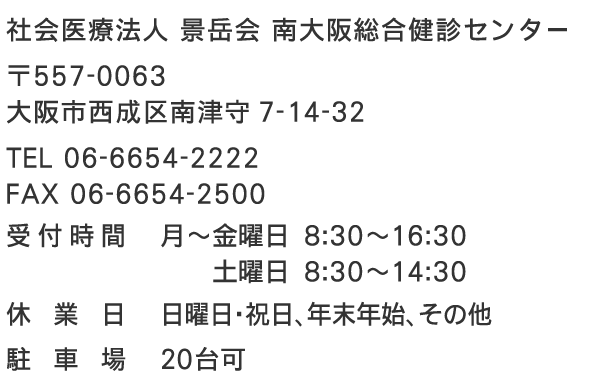 社会医療法人 景岳会 南大阪総合健診センター

〒557-0063
大阪市西成区南津守 7-14-32

TEL 06-6654-2222
FAX 06-6654-2500

受付時間　月～金曜日 8:30～16:30
土曜日 8:30～14:30

休業日　日曜日･祝日､年末年始､その他

駐車場　20台可